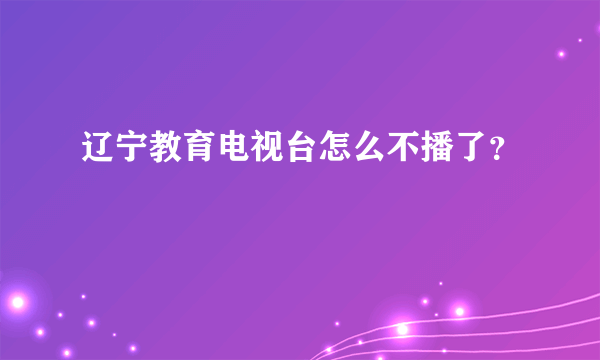 辽宁教育电视台怎么不播了？